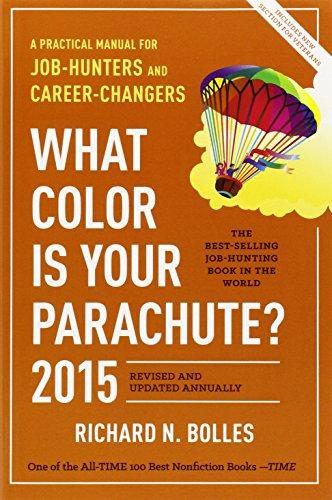 INCLUDES NEW SECTION FOR VETERANS

A PRACTICAL MANUAL FOR
JOB-HUNTERS AND CAREER-CHANGERS

WHAT COLOR IS YOUR PARACHUTE? 2015

THE BEST-SELLING JOB-HUNTING BOOK IN THE WORLD

REVISED AND UPDATED ANNUALLY

RICHARD N. BOLLES

One of the All-TIME 100 Best Nonfiction Books —TIME